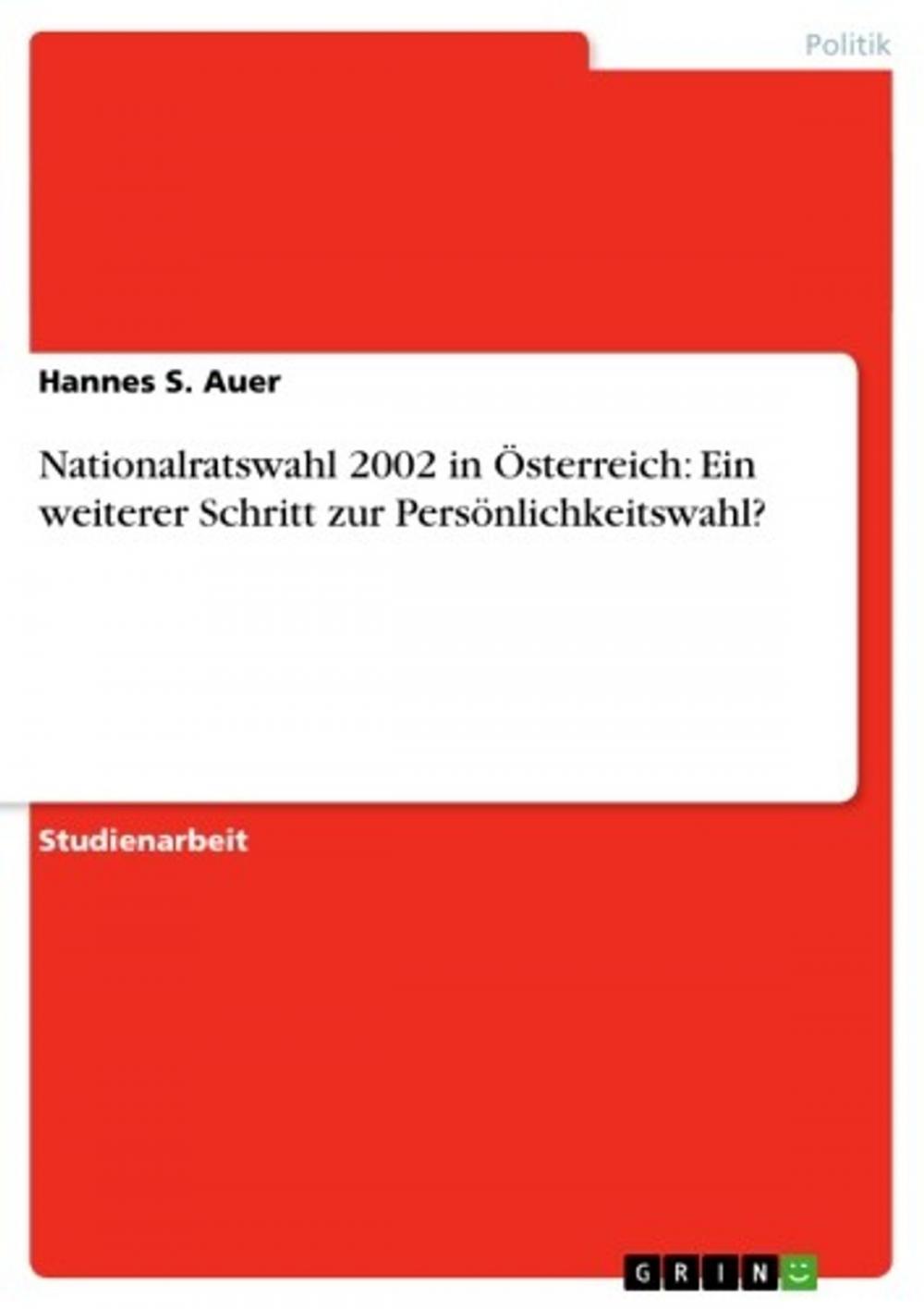 Politik

Hannes S. Auer

Nationalratswahl 2002 in Österreich: Ein weiterer Schritt zur Persönlichkeitswahl?

Studienarbeit

GRIN